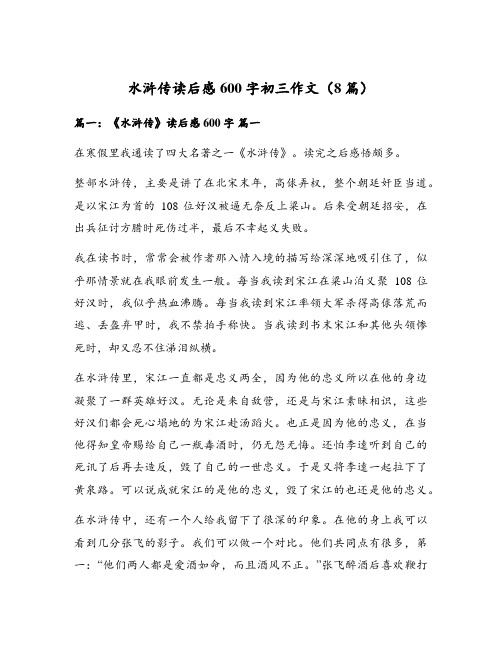 水浒传读后感600字初三作文（8篇）

篇一：《水浒传》读后感600字 篇一

在寒假里我通读了四大名著之一《水浒传》。读完之后感悟颇多。

整部水浒传，主要是讲了在北宋末年，高俅弄权，整个朝廷奸臣当道。是以宋江为首的 108 位好汉被逼无奈反上梁山。后来受朝廷招安，在出兵征讨方腊时死伤过半，最后不幸起义失败。

我在读书时，常常会被作者那入情入境的描写给深深地吸引住了，似乎那情景就在我眼前发生一般。每当我读到宋江在梁山泊义聚 108 位好汉时，我似乎热血沸腾。每当我读到宋江率领大军杀得高俅落荒而逃、丢盔弃甲时，我不禁拍手称快。当我读到书末宋江和其他头领惨死时，却又忍不住涕泪纵横。

在水浒传里，宋江一直都是忠义两全，因为他的忠义所以在他的身边凝聚了一群英雄好汉。无论是来自敌营，还是与宋江素昧相识，这些好汉们都会死心塌地的为宋江赴汤蹈火。也正是因为他的忠义，在当他得知皇帝赐给自己一瓶毒酒时，仍无怨无悔。还怕李逵听到自己的死讯了后再去造反，毁了自己的一世忠义。于是又将李逵一起拉下了黄泉路。可以说成就宋江的是他的忠义，毁了宋江的也还是他的忠义。

在水浒传中，还有一个人给我留下了很深的印象。在他的身上我可以看到几分张飞的影子。我们可以做一个对比。他们共同点有很多，第一：“他们两人都是爱酒如命，而且酒风不正。”张飞醉酒后喜欢鞭打